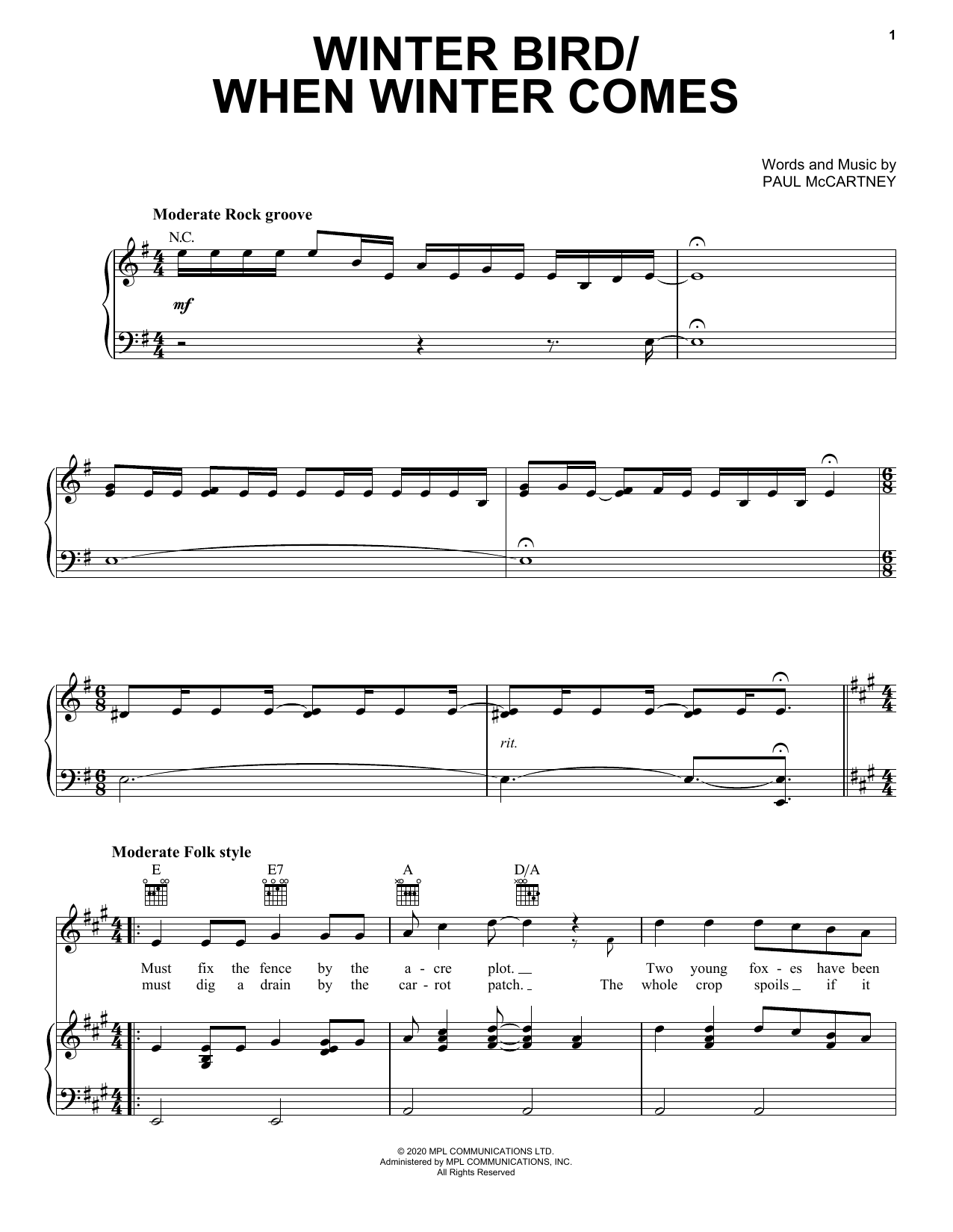 1

WINTER BIRD/
WHEN WINTER COMES

Words and Music by
PAUL McCARTNEY

Moderate Rock groove

N.C.

mf

rit.

Moderate Folk style

E E7 A D/A

Must fix the fence by the a - cre plot. Two young fox - es have been
must dig a drain by the car - rot patch. The whole crop spoils if it

© 2020 MPL COMMUNICATIONS LTD.
Administered by MPL COMMUNICATIONS, INC.
All Rights Reserved